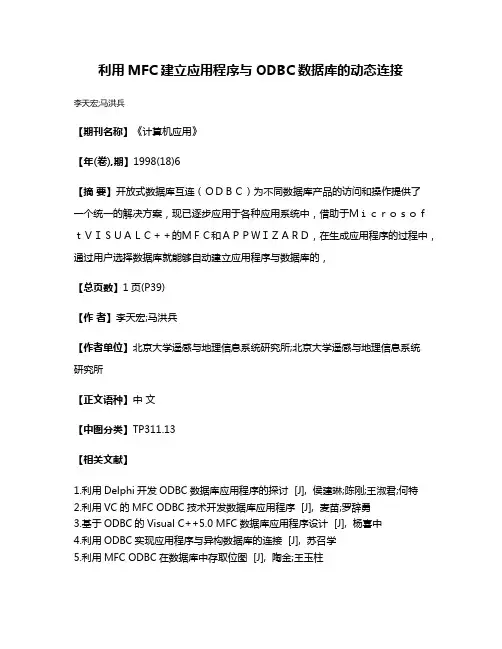 利用 MFC 建立应用程序与 ODBC 数据库的动态连接

李天宏;马洪兵

【期刊名称】《计算机应用》

【年(卷),期】1998(18)6

【摘 要】开放式数据库互连（ＯＤＢＣ）为不同数据库产品的访问和操作提供了一个统一的解决方案，现已逐步应用于各种应用系统中，借助于ＭｉｃｒｏｓｏｆｔＶＩＳＵＡＬＣ＋＋的ＭＦＣ和ＡＰＰＷＩＺＡＲＤ，在生成应用程序的过程中，通过用户选择数据库就能够自动建立应用程序与数据库的，

【总页数】1 页(P39)

【作 者】李天宏;马洪兵

【作者单位】北京大学遥感与地理信息系统研究所;北京大学遥感与地理信息系统研究所

【正文语种】中 文

【中图分类】TP311.13

【相关文献】

1.利用 Delphi 开发 ODBC 数据库应用程序的探讨 [J], 侯建琳;陈刚;王淑君;何特
2.利用 VC 的 MFC ODBC 技术开发数据库应用程序 [J], 麦苗;罗辞勇
3.基于 ODBC 的 Visual C++5.0 MFC 数据库应用程序设计 [J], 杨喜中
4.利用 ODBC 实现应用程序与异构数据库的连接 [J], 苏召学
5.利用 MFC ODBC 在数据库中存取位图 [J], 陶金;王玉柱